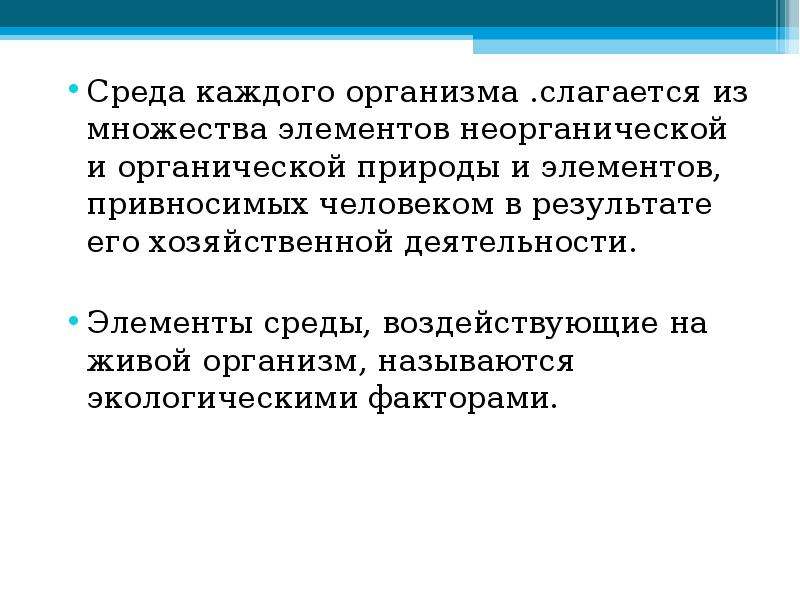 • Среда каждого организма .слагается из множества элементов неорганической и органической природы и элементов, привносимых человеком в результате его хозяйственной деятельности.

• Элементы среды, воздействующие на живой организм, называются экологическими факторами.